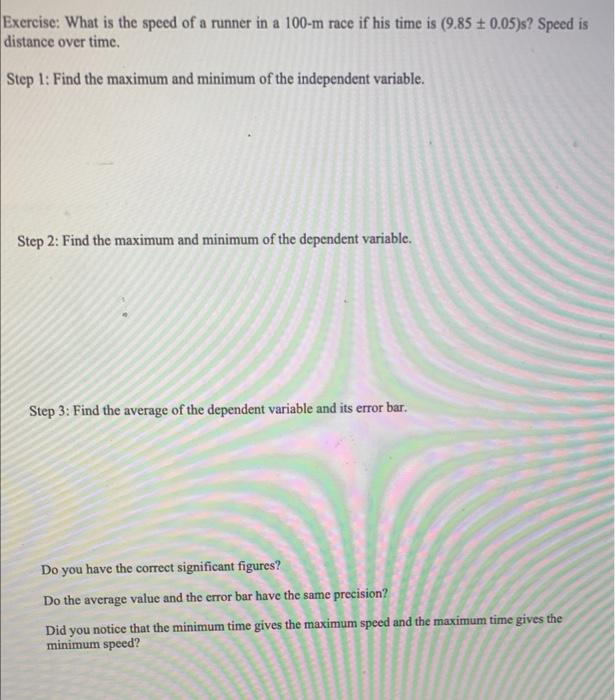 Exercise: What is the speed of a runner in a 100-m race if his time is $(9.85 \pm 0.05)$s? Speed is distance over time.

Step 1: Find the maximum and minimum of the independent variable.

Step 2: Find the maximum and minimum of the dependent variable.

Step 3: Find the average of the dependent variable and its error bar.

Do you have the correct significant figures?

Do the average value and the error bar have the same precision?

Did you notice that the minimum time gives the maximum speed and the maximum time gives the minimum speed?